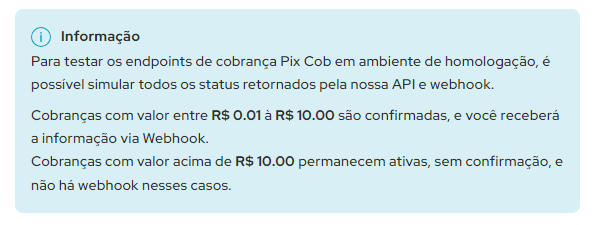 Informação

Para testar os endpoints de cobrança Pix Cob em ambiente de homologação, é possível simular todos os status retornados pela nossa API e webhook.

Cobranças com valor entre R$ 0.01 à R$ 10.00 são confirmadas, e você receberá a informação via Webhook.
Cobranças com valor acima de R$ 10.00 permanecem ativas, sem confirmação, e não há webhook nesses casos.